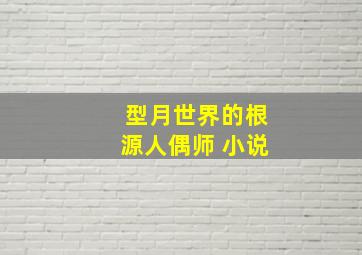 型月世界的根源人偶师 小说